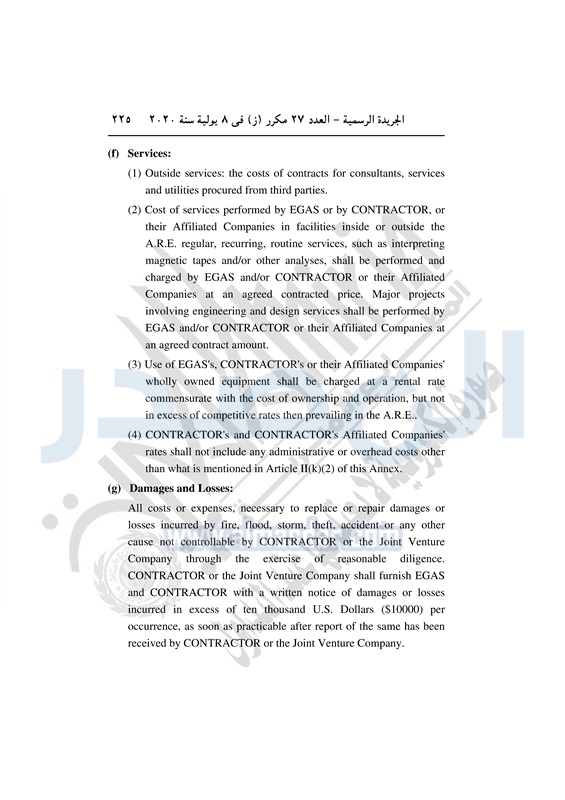 الجريدة الرسمية – العدد ٢٧ مكرر (ز) فى ٨ يولية سنة ٢٠٢٠     ٢٢٥

(f) Services:

(1) Outside services: the costs of contracts for consultants, services and utilities procured from third parties.

(2) Cost of services performed by EGAS or by CONTRACTOR, or their Affiliated Companies in facilities inside or outside the A.R.E. regular, recurring, routine services, such as interpreting magnetic tapes and/or other analyses, shall be performed and charged by EGAS and/or CONTRACTOR or their Affiliated Companies at an agreed contracted price. Major projects involving engineering and design services shall be performed by EGAS and/or CONTRACTOR or their Affiliated Companies at an agreed contract amount.

(3) Use of EGAS's, CONTRACTOR's or their Affiliated Companies' wholly owned equipment shall be charged at a rental rate commensurate with the cost of ownership and operation, but not in excess of competitive rates then prevailing in the A.R.E..

(4) CONTRACTOR's and CONTRACTOR's Affiliated Companies' rates shall not include any administrative or overhead costs other than what is mentioned in Article II(k)(2) of this Annex.

(g) Damages and Losses:

All costs or expenses, necessary to replace or repair damages or losses incurred by fire, flood, storm, theft, accident or any other cause not controllable by CONTRACTOR or the Joint Venture Company through the exercise of reasonable diligence. CONTRACTOR or the Joint Venture Company shall furnish EGAS and CONTRACTOR with a written notice of damages or losses incurred in excess of ten thousand U.S. Dollars ($10000) per occurrence, as soon as practicable after report of the same has been received by CONTRACTOR or the Joint Venture Company.